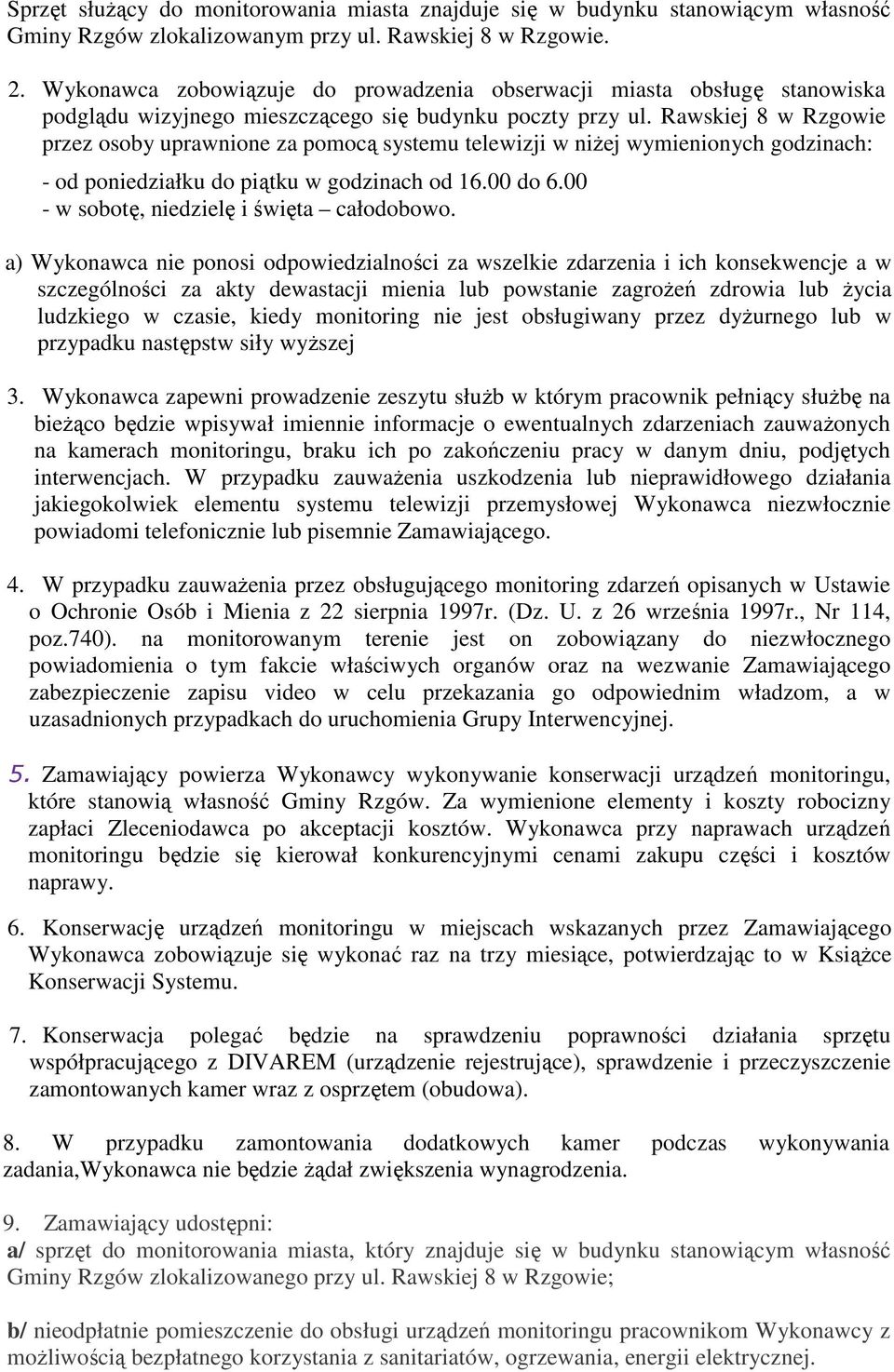 Sprzęt służący do monitorowania miasta znajduje się w budynku stanowiącym własność Gminy Rzgów zlokalizowanym przy ul. Rawskiej 8 w Rzgowie.

2. Wykonawca zobowiązuje do prowadzenia obserwacji miasta obsługę stanowiska podglądu wizyjnego mieszczącego się budynku poczty przy ul. Rawskiej 8 w Rzgowie przez osoby uprawnione za pomocą systemu telewizji w niżej wymienionych godzinach:
- od poniedziałku do piątku w godzinach od 16.00 do 6.00
- w sobotę, niedzielę i święta – całodobowo.

a) Wykonawca nie ponosi odpowiedzialności za wszelkie zdarzenia i ich konsekwencje a w szczególności za akty dewastacji mienia lub powstanie zagrożeń zdrowia lub życia ludzkiego w czasie, kiedy monitoring nie jest obsługiwany przez dyżurnego lub w przypadku następstw siły wyższej

3. Wykonawca zapewni prowadzenie zeszytu służb w którym pracownik pełniący służbę na bieżąco będzie wpisywał imiennie informacje o ewentualnych zdarzeniach zauważonych na kamerach monitoringu, braku ich po zakończeniu pracy w danym dniu, podjętych interwencjach. W przypadku zauważenia uszkodzenia lub nieprawidłowego działania jakiegokolwiek elementu systemu telewizji przemysłowej Wykonawca niezwłocznie powiadomi telefonicznie lub pisemnie Zamawiającego.

4. W przypadku zauważenia przez obsługującego monitoring zdarzeń opisanych w Ustawie o Ochronie Osób i Mienia z 22 sierpnia 1997r. (Dz. U. z 26 września 1997r., Nr 114, poz.740). na monitorowanym terenie jest on zobowiązany do niezwłocznego powiadomienia o tym fakcie właściwych organów oraz na wezwanie Zamawiającego zabezpieczenie zapisu video w celu przekazania go odpowiednim władzom, a w uzasadnionych przypadkach do uruchomienia Grupy Interwencyjnej.

5. Zamawiający powierza Wykonawcy wykonywanie konserwacji urządzeń monitoringu, które stanowią własność Gminy Rzgów. Za wymienione elementy i koszty robocizny zapłaci Zleceniodawca po akceptacji kosztów. Wykonawca przy naprawach urządzeń monitoringu będzie się kierował konkurencyjnymi cenami zakupu części i kosztów naprawy.

6. Konserwację urządzeń monitoringu w miejscach wskazanych przez Zamawiającego Wykonawca zobowiązuje się wykonać raz na trzy miesiące, potwierdzając to w Książce Konserwacji Systemu.

7. Konserwacja polegać będzie na sprawdzeniu poprawności działania sprzętu współpracującego z DIVAREM (urządzenie rejestrujące), sprawdzenie i przeczyszczenie zamontowanych kamer wraz z osprzętem (obudowa).

8. W przypadku zamontowania dodatkowych kamer podczas wykonywania zadania,Wykonawca nie będzie żądał zwiększenia wynagrodzenia.

9. Zamawiający udostępni:
a/ sprzęt do monitorowania miasta, który znajduje się w budynku stanowiącym własność Gminy Rzgów zlokalizowanego przy ul. Rawskiej 8 w Rzgowie;

b/ nieodpłatnie pomieszczenie do obsługi urządzeń monitoringu pracownikom Wykonawcy z możliwością bezpłatnego korzystania z sanitariatów, ogrzewania, energii elektrycznej.